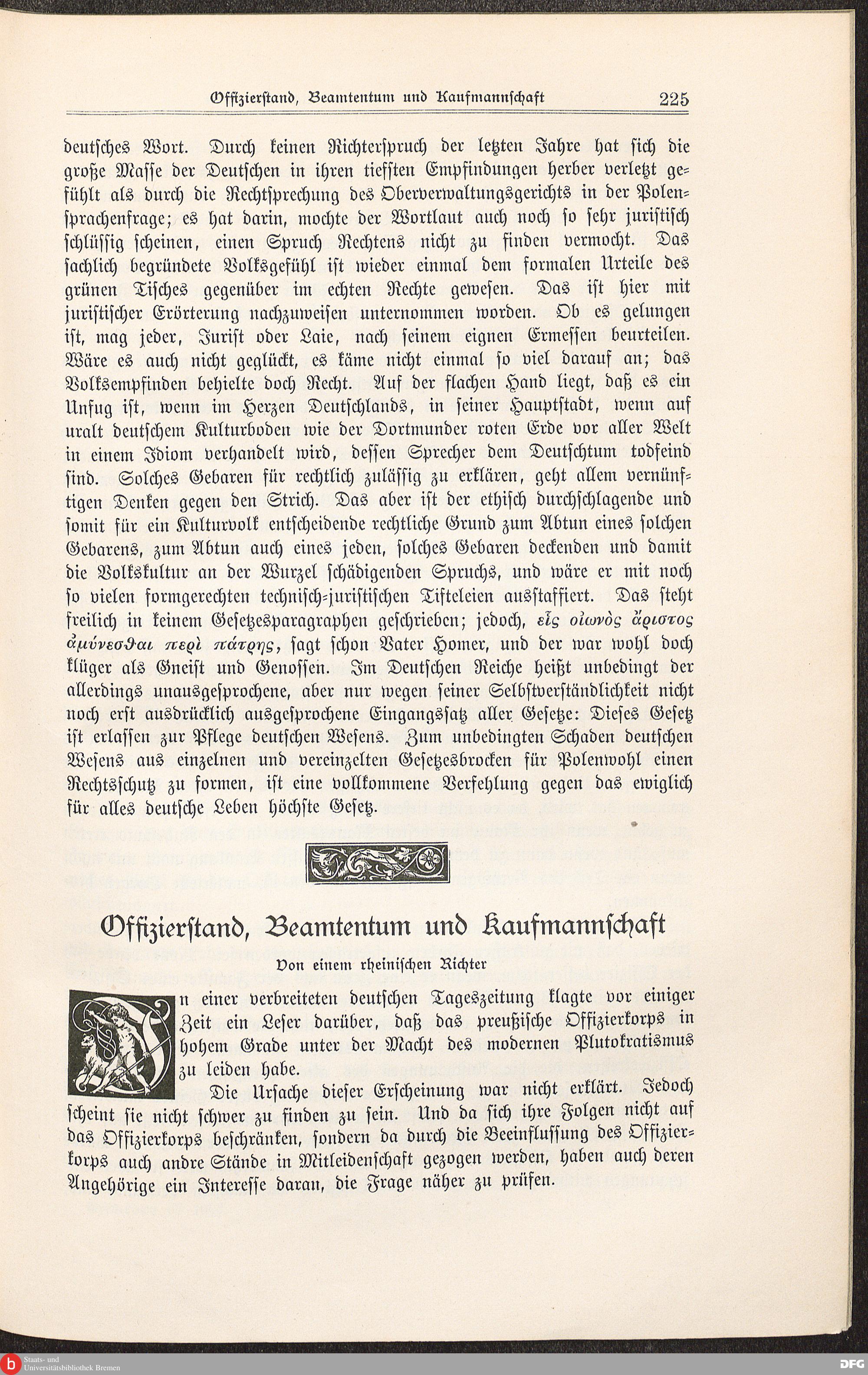 Offizierstand, Beamtentum und Kaufmannschaft 225

deutsches Wort. Durch keinen Richterspruch der letzten Jahre hat sich die große Masse der Deutschen in ihren tiefsten Empfindungen herber verletzt gefühlt als durch die Rechtsprechung des Oberverwaltungsgerichts in der Polensprachenfrage; es hat darin, mochte der Wortlaut auch noch so sehr juristisch schlüssig scheinen, einen Spruch Rechtens nicht zu finden vermocht. Das sachlich begründete Volksgefühl ist wieder einmal dem formalen Urteile des grünen Tisches gegenüber im echten Rechte gewesen. Das ist hier mit juristischer Erörterung nachzuweisen unternommen worden. Ob es gelungen ist, mag jeder, Jurist oder Laie, nach seinem eignen Ermessen beurteilen. Wäre es auch nicht geglückt, es käme nicht einmal so viel darauf an; das Volksempfinden behielte doch Recht. Auf der flachen Hand liegt, daß es ein Unfug ist, wenn im Herzen Deutschlands, in seiner Hauptstadt, wenn auf uralt deutschem Kulturboden wie der Dortmunder roten Erde vor aller Welt in einem Idiom verhandelt wird, dessen Sprecher dem Deutschtum todfeind sind. Solches Gebaren für rechtlich zulässig zu erklären, geht allem vernünftigen Denken gegen den Strich. Das aber ist der ethisch durchschlagende und somit für ein Kulturvolk entscheidende rechtliche Grund zum Abtun eines solchen Gebarens, zum Abtun auch eines jeden, solches Gebaren deckenden und damit die Volkskultur an der Wurzel schädigenden Spruchs, und wäre er mit noch so vielen formgerechten technisch-juristischen Tifteleien ausstaffiert. Das steht freilich in keinem Gesetzesparagraphen geschrieben; jedoch, εἷς οἰωνὸς ἄριστος ἀμύνεσθαι περὶ πάτρης, sagt schon Vater Homer, und der war wohl doch klüger als Gneist und Genossen. Im Deutschen Reiche heißt unbedingt der allerdings unausgesprochene, aber nur wegen seiner Selbstverständlichkeit nicht noch erst ausdrücklich ausgesprochene Eingangssatz aller Gesetze: Dieses Gesetz ist erlassen zur Pflege deutschen Wesens. Zum unbedingten Schaden deutschen Wesens aus einzelnen und vereinzelten Gesetzesbrocken für Polenwohl einen Rechtsschutz zu formen, ist eine vollkommene Verfehlung gegen das ewiglich für alles deutsche Leben höchste Gesetz.

Offizierstand, Beamtentum und Kaufmannschaft

Von einem rheinischen Richter

In einer verbreiteten deutschen Tageszeitung klagte vor einiger Zeit ein Leser darüber, daß das preußische Offizierkorps in hohem Grade unter der Macht des modernen Plutokratismus zu leiden habe.

Die Ursache dieser Erscheinung war nicht erklärt. Jedoch scheint sie nicht schwer zu finden zu sein. Und da sich ihre Folgen nicht auf das Offizierkorps beschränken, sondern da durch die Beeinflussung des Offizierkorps auch andre Stände in Mitleidenschaft gezogen werden, haben auch deren Angehörige ein Interesse daran, die Frage näher zu prüfen.

Staats- und Universitätsbibliothek Bremen
DFG